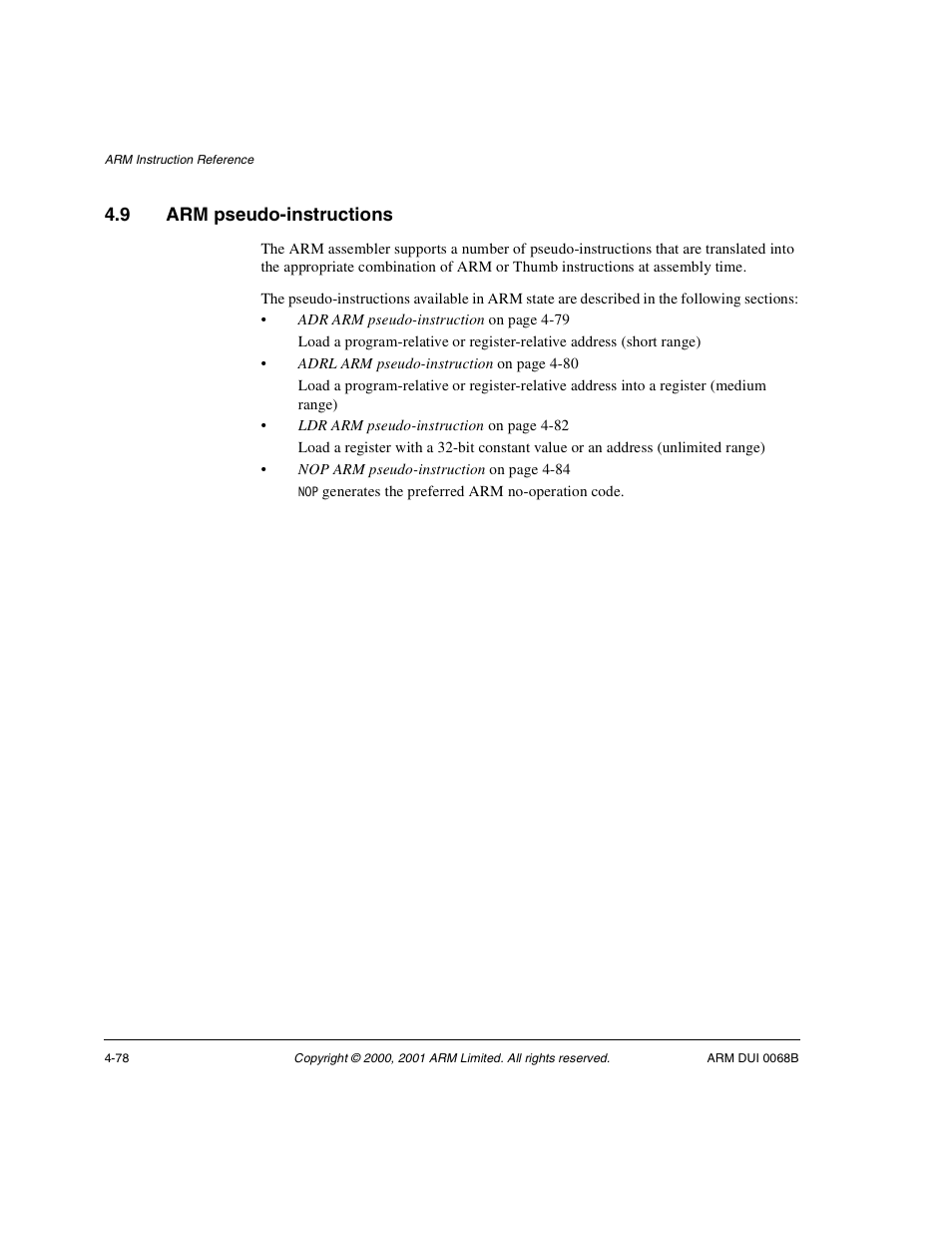 ARM Instruction Reference

4.9 ARM pseudo-instructions

The ARM assembler supports a number of pseudo-instructions that are translated into the appropriate combination of ARM or Thumb instructions at assembly time.

The pseudo-instructions available in ARM state are described in the following sections:

• ADR ARM pseudo-instruction on page 4-79
Load a program-relative or register-relative address (short range)

• ADRL ARM pseudo-instruction on page 4-80
Load a program-relative or register-relative address into a register (medium range)

• LDR ARM pseudo-instruction on page 4-82
Load a register with a 32-bit constant value or an address (unlimited range)

• NOP ARM pseudo-instruction on page 4-84
NOP generates the preferred ARM no-operation code.

4-78 Copyright © 2000, 2001 ARM Limited. All rights reserved. ARM DUI 0068B